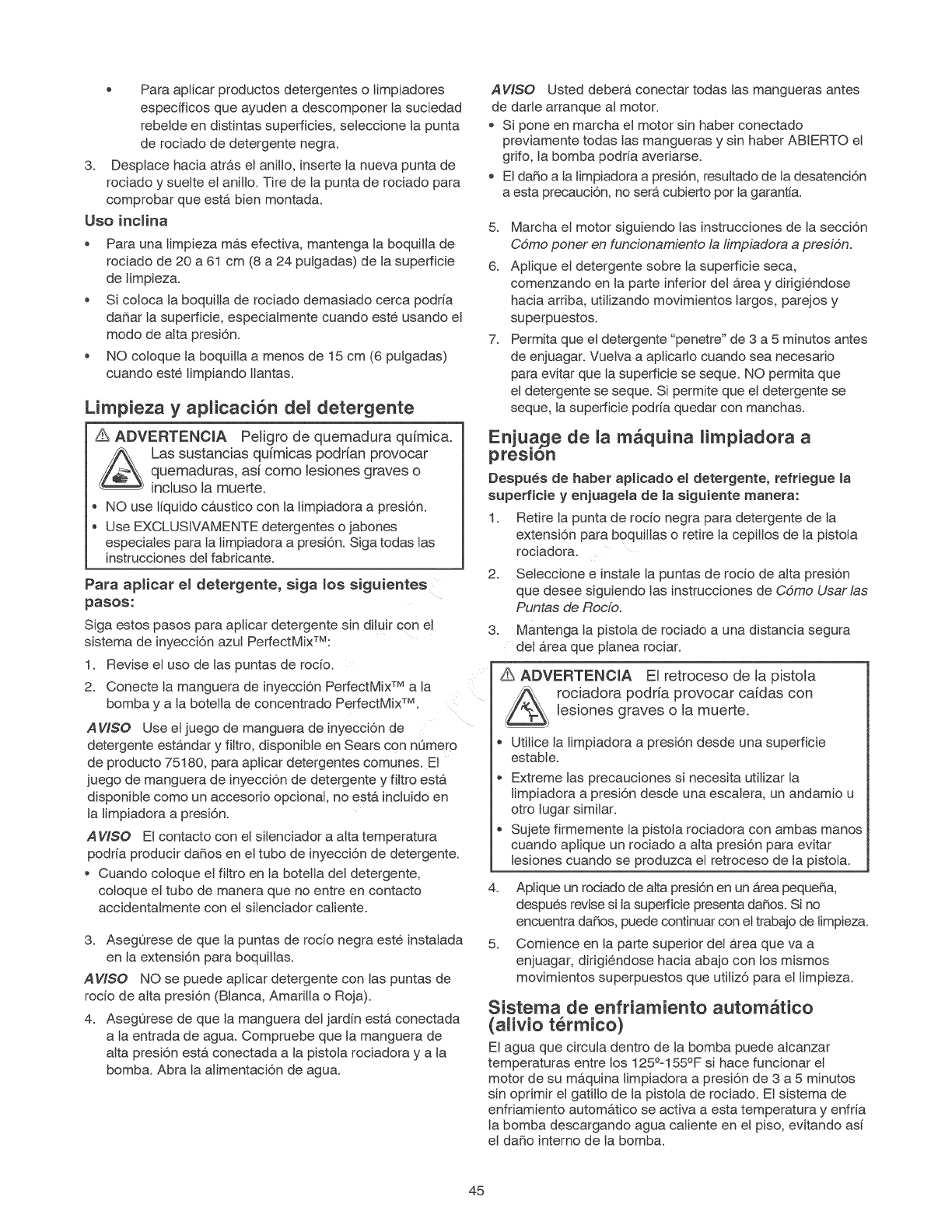 • Para aplicar productos detergentes o limpiadores específicos que ayuden a descomponer la suciedad rebelde en distintas superficies, seleccione la punta de rociado de detergente negra.

3. Desplace hacia atrás el anillo, inserte la nueva punta de rociado y suelte el anillo. Tire de la punta de rociado para comprobar que está bien montada.

Uso inclina

• Para una limpieza más efectiva, mantenga la boquilla de rociado de 20 a 61 cm (8 a 24 pulgadas) de la superficie de limpieza.
• Si coloca la boquilla de rociado demasiado cerca podría dañar la superficie, especialmente cuando esté usando el modo de alta presión.
• NO coloque la boquilla a menos de 15 cm (6 pulgadas) cuando esté limpiando llantas.

Limpieza y aplicación del detergente

⚠ ADVERTENCIA Peligro de quemadura química. Las sustancias químicas podrían provocar quemaduras, así como lesiones graves o incluso la muerte.
• NO use líquido cáustico con la limpiadora a presión.
• Use EXCLUSIVAMENTE detergentes o jabones especiales para la limpiadora a presión. Siga todas las instrucciones del fabricante.

Para aplicar el detergente, siga los siguientes pasos:

Siga estos pasos para aplicar detergente sin diluir con el sistema de inyección azul PerfectMix™:

1. Revise el uso de las puntas de rocío.
2. Conecte la manguera de inyección PerfectMix™ a la bomba y a la botella de concentrado PerfectMix™.

AVISO Use el juego de manguera de inyección de detergente estándar y filtro, disponible en Sears con número de producto 75180, para aplicar detergentes comunes. El juego de manguera de inyección de detergente y filtro está disponible como un accesorio opcional, no está incluido en la limpiadora a presión.

AVISO El contacto con el silenciador a alta temperatura podría producir daños en el tubo de inyección de detergente.
• Cuando coloque el filtro en la botella del detergente, coloque el tubo de manera que no entre en contacto accidentalmente con el silenciador caliente.

3. Asegúrese de que la puntas de rocío negra esté instalada en la extensión para boquillas.

AVISO NO se puede aplicar detergente con las puntas de rocío de alta presión (Blanca, Amarilla o Roja).

4. Asegúrese de que la manguera del jardín está conectada a la entrada de agua. Compruebe que la manguera de alta presión está conectada a la pistola rociadora y a la bomba. Abra la alimentación de agua.

AVISO Usted deberá conectar todas las mangueras antes de darle arranque al motor.
• Si pone en marcha el motor sin haber conectado previamente todas las mangueras y sin haber ABIERTO el grifo, la bomba podría averiarse.
• El daño a la limpiadora a presión, resultado de la desatención a esta precaución, no será cubierto por la garantía.

5. Marcha el motor siguiendo las instrucciones de la sección Cómo poner en funcionamiento la limpiadora a presión.
6. Aplique el detergente sobre la superficie seca, comenzando en la parte inferior del área y dirigiéndose hacia arriba, utilizando movimientos largos, parejos y superpuestos.
7. Permita que el detergente "penetre" de 3 a 5 minutos antes de enjuagar. Vuelva a aplicarlo cuando sea necesario para evitar que la superficie se seque. NO permita que el detergente se seque. Si permite que el detergente se seque, la superficie podría quedar con manchas.

Enjuage de la máquina limpiadora a presión

Después de haber aplicado el detergente, refriegue la superficie y enjuagela de la siguiente manera:

1. Retire la punta de rocío negra para detergente de la extensión para boquillas o retire la cepillos de la pistola rociadora.
2. Seleccione e instale la puntas de rocío de alta presión que desee siguiendo las instrucciones de Cómo Usar las Puntas de Rocío.
3. Mantenga la pistola de rociado a una distancia segura del área que planea rociar.

⚠ ADVERTENCIA El retroceso de la pistola rociadora podría provocar caídas con lesiones graves o la muerte.
• Utilice la limpiadora a presión desde una superficie estable.
• Extreme las precauciones si necesita utilizar la limpiadora a presión desde una escalera, un andamio u otro lugar similar.
• Sujete firmemente la pistola rociadora con ambas manos cuando aplique un rociado a alta presión para evitar lesiones cuando se produzca el retroceso de la pistola.

4. Aplique un rociado de alta presión en un área pequeña, después revise si la superficie presenta daños. Si no encuentra daños, puede continuar con el trabajo de limpieza.
5. Comience en la parte superior del área que va a enjuagar, dirigiéndose hacia abajo con los mismos movimientos superpuestos que utilizó para el limpieza.

Sistema de enfriamiento automático (alivio térmico)

El agua que circula dentro de la bomba puede alcanzar temperaturas entre los 125º-155ºF si hace funcionar el motor de su máquina limpiadora a presión de 3 a 5 minutos sin oprimir el gatillo de la pistola de rociado. El sistema de enfriamiento automático se activa a esta temperatura y enfría la bomba descargando agua caliente en el piso, evitando así el daño interno de la bomba.

45